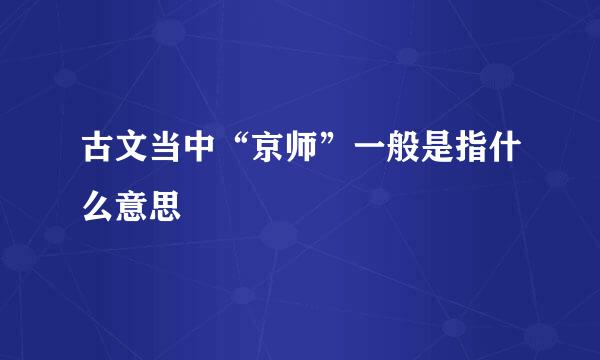 古文当中“京师”一般是指什么意思